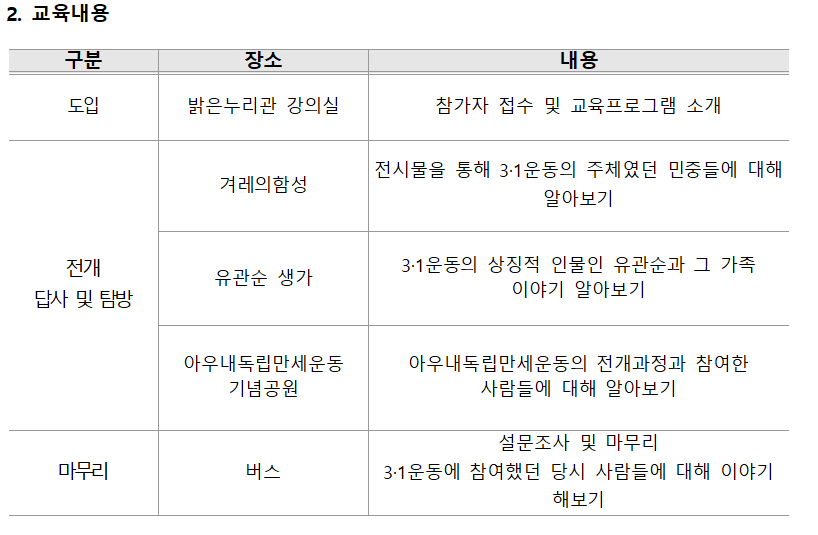 2. 교육내용

| 구분 | 장소 | 내용 |
|---|---|---|
| 도입 | 밝은누리관 강의실 | 참가자 접수 및 교육프로그램 소개 |
| 전개 답사 및 탐방 | 겨레의함성 | 전시물을 통해 3·1운동의 주체였던 민중들에 대해 알아보기 |
| | 유관순 생가 | 3·1운동의 상징적 인물인 유관순과 그 가족 이야기 알아보기 |
| | 아우내독립만세운동 기념공원 | 아우내독립만세운동의 전개과정과 참여한 사람들에 대해 알아보기 |
| 마무리 | 버스 | 설문조사 및 마무리 3·1운동에 참여했던 당시 사람들에 대해 이야기 해보기 |